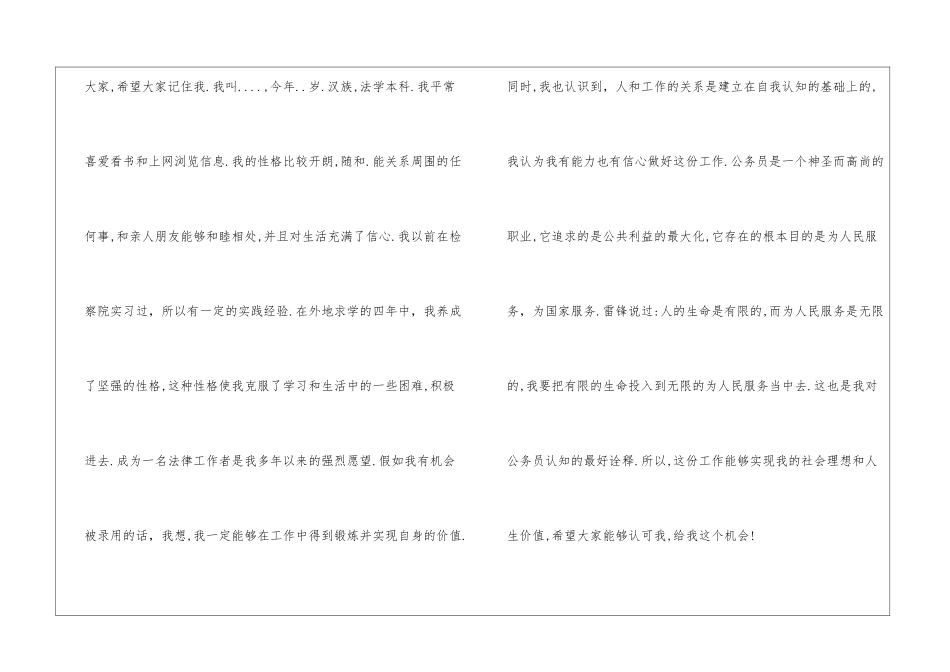 大家,希望大家记住我.我叫....,今年..岁.汉族,法学本科.我平常喜爱看书和上网浏览信息.我的性格比较开朗,随和.能关系周围的任何事,和亲人朋友能够和睦相处,并且对生活充满了信心.我以前在检察院实习过，所以有一定的实践经验.在外地求学的四年中，我养成了坚强的性格,这种性格使我克服了学习和生活中的一些困难,积极进去.成为一名法律工作者是我多年以来的强烈愿望.假如我有机会被录用的话，我想,我一定能够在工作中得到锻炼并实现自身的价值.

同时,我也认识到，人和工作的关系是建立在自我认知的基础上的,我认为我有能力也有信心做好这份工作.公务员是一个神圣而高尚的职业,它追求的是公共利益的最大化,它存在的根本目的是为人民服务，为国家服务.雷锋说过:人的生命是有限的,而为人民服务是无限的,我要把有限的生命投入到无限的为人民服务当中去.这也是我对公务员认知的最好诠释.所以,这份工作能够实现我的社会理想和人生价值,希望大家能够认可我,给我这个机会!